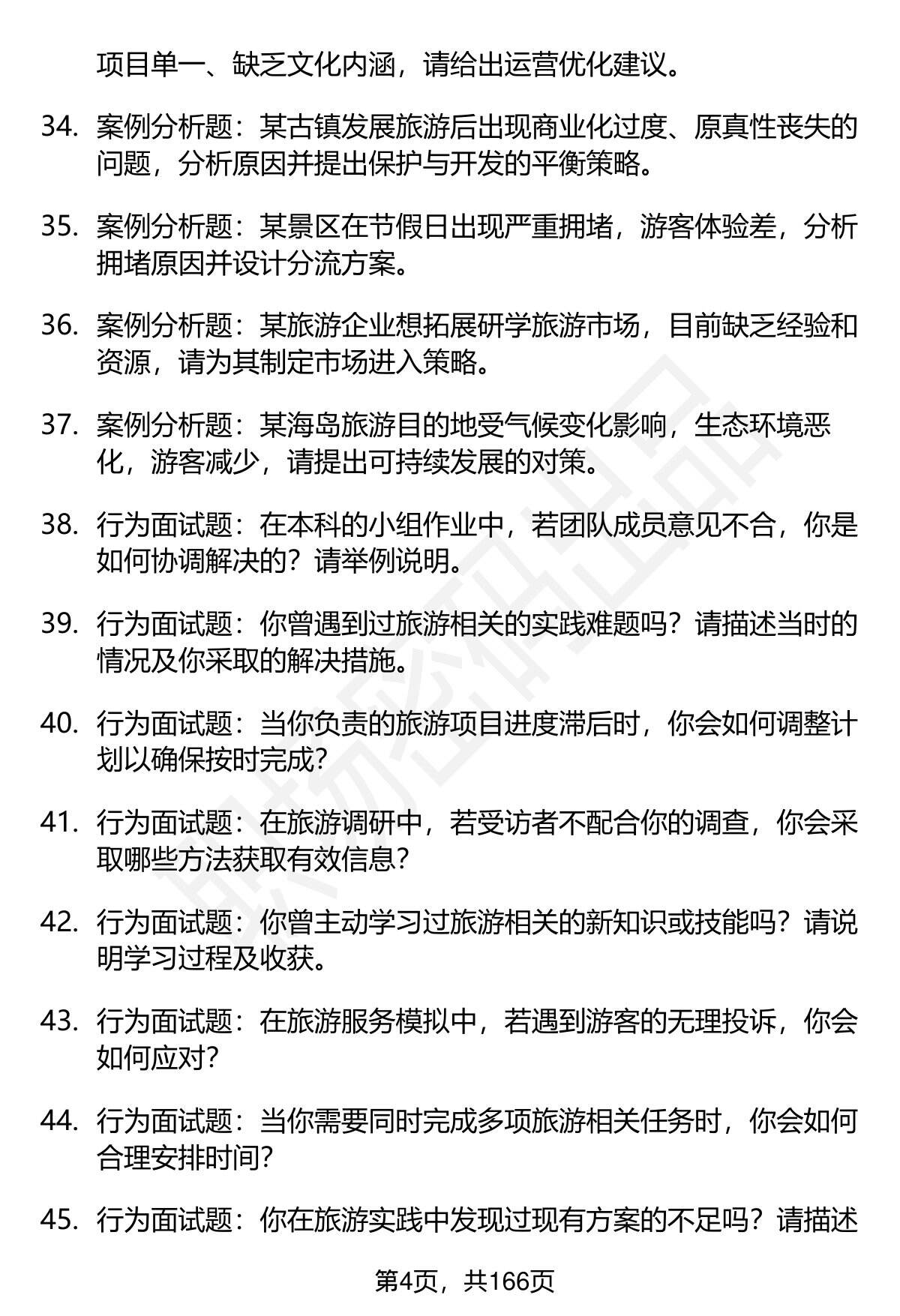 项目单一、缺乏文化内涵，请给出运营优化建议。

34. 案例分析题：某古镇发展旅游后出现商业化过度、原真性丧失的问题，分析原因并提出保护与开发的平衡策略。

35. 案例分析题：某景区在节假日出现严重拥堵，游客体验差，分析拥堵原因并设计分流方案。

36. 案例分析题：某旅游企业想拓展研学旅游市场，目前缺乏经验和资源，请为其制定市场进入策略。

37. 案例分析题：某海岛旅游目的地受气候变化影响，生态环境恶化，游客减少，请提出可持续发展的对策。

38. 行为面试题：在本科的小组作业中，若团队成员意见不合，你是如何协调解决的？请举例说明。

39. 行为面试题：你曾遇到过旅游相关的实践难题吗？请描述当时的情况及你采取的解决措施。

40. 行为面试题：当你负责的旅游项目进度滞后时，你会如何调整计划以确保按时完成？

41. 行为面试题：在旅游调研中，若受访者不配合你的调查，你会采取哪些方法获取有效信息？

42. 行为面试题：你曾主动学习过旅游相关的新知识或技能吗？请说明学习过程及收获。

43. 行为面试题：在旅游服务模拟中，若遇到游客的无理投诉，你会如何应对？

44. 行为面试题：当你需要同时完成多项旅游相关任务时，你会如何合理安排时间？

45. 行为面试题：你在旅游实践中发现过现有方案的不足吗？请描述

第4页，共166页